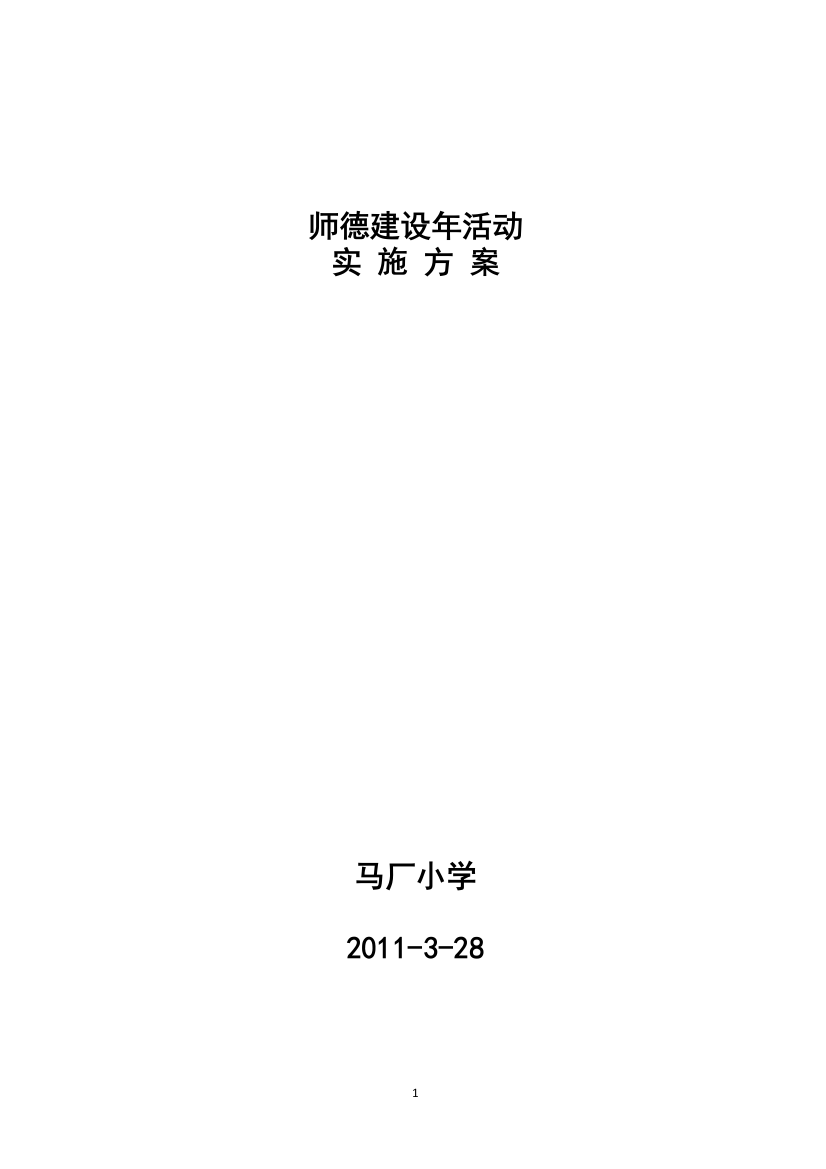 师德建设年活动
实 施 方 案

马厂小学

2011-3-28

1